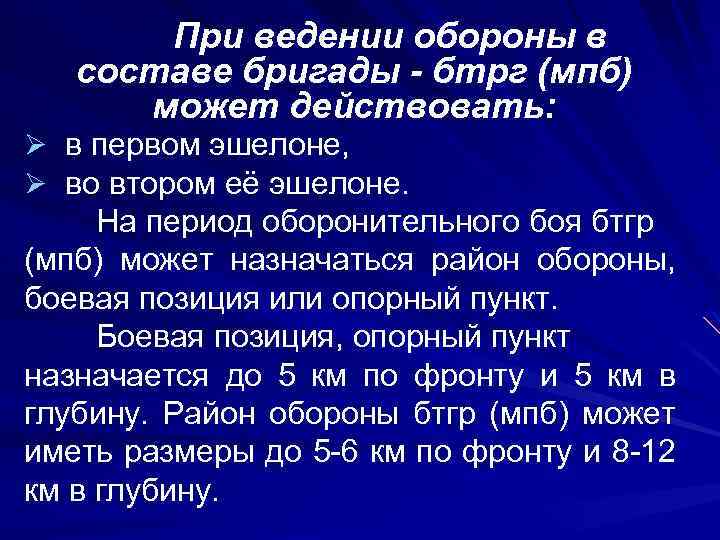 При ведении обороны в составе бригады - бтрг (мпб) может действовать:

➢ в первом эшелоне,
➢ во втором её эшелоне.

На период оборонительного боя бтгр (мпб) может назначаться район обороны, боевая позиция или опорный пункт.

Боевая позиция, опорный пункт назначается до 5 км по фронту и 5 км в глубину. Район обороны бтгр (мпб) может иметь размеры до 5-6 км по фронту и 8-12 км в глубину.